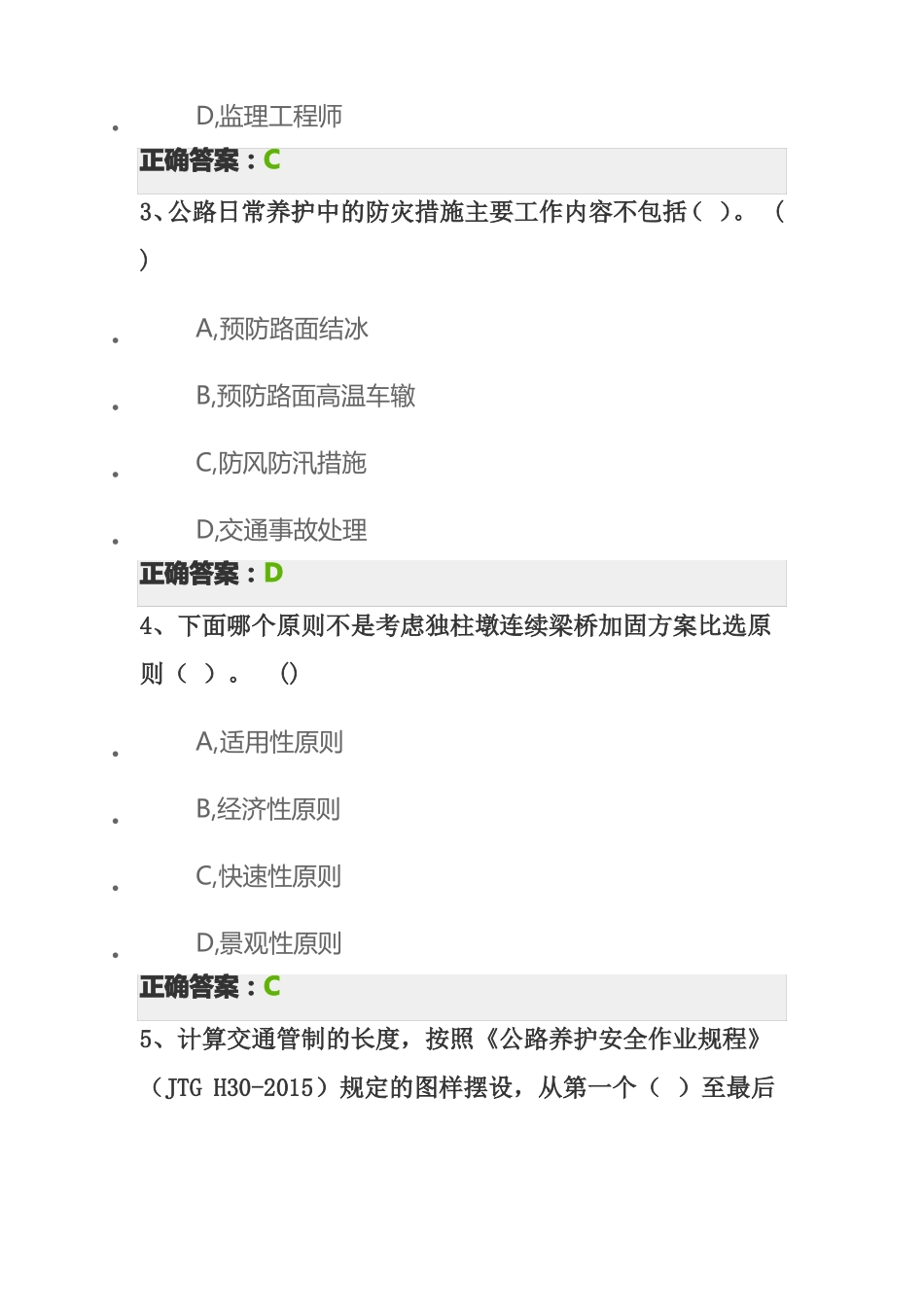 D,监理工程师

正确答案：C

3、公路日常养护中的防灾措施主要工作内容不包括（ ）。 （ ）

A,预防路面结冰

B,预防路面高温车辙

C,防风防汛措施

D,交通事故处理

正确答案：D

4、下面哪个原则不是考虑独柱墩连续梁桥加固方案比选原则（ ）。 ()

A,适用性原则

B,经济性原则

C,快速性原则

D,景观性原则

正确答案：C

5、计算交通管制的长度，按照《公路养护安全作业规程》（JTG H30-2015）规定的图样摆设，从第一个（ ）至最后